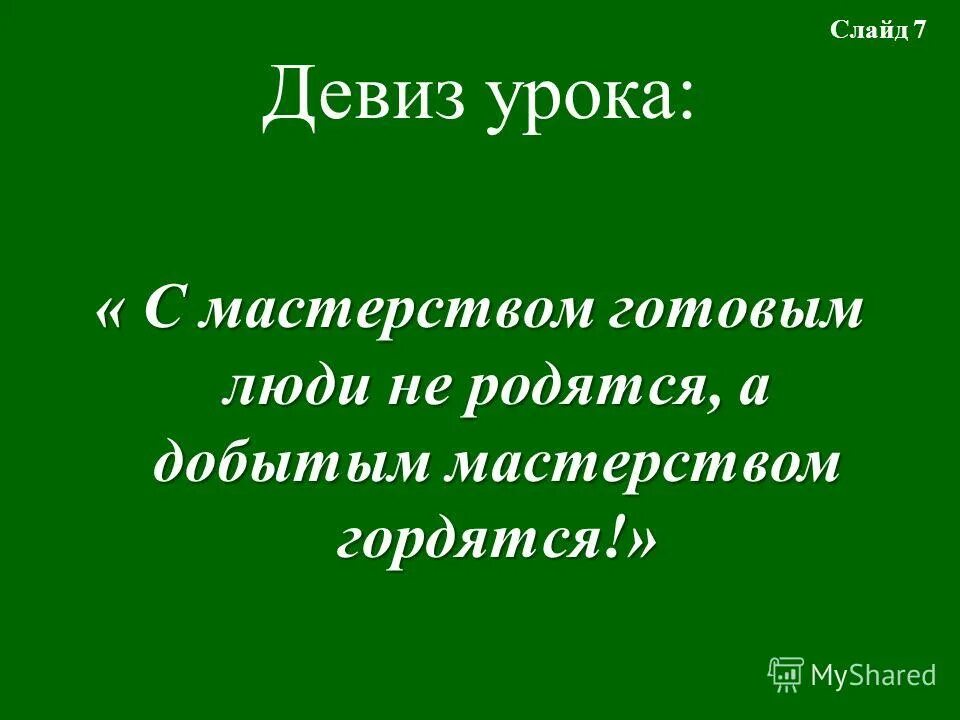 Слайд 7

Девиз урока:

« С мастерством готовым люди не родятся, а добытым мастерством гордятся!»

MyShared